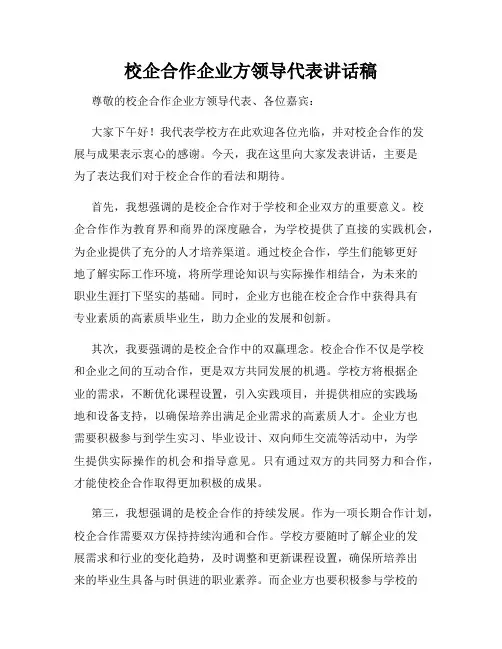 校企合作企业方领导代表讲话稿

尊敬的校企合作企业方领导代表、各位嘉宾：

大家下午好！我代表学校方在此欢迎各位光临，并对校企合作的发展与成果表示衷心的感谢。今天，我在这里向大家发表讲话，主要是为了表达我们对于校企合作的看法和期待。

首先，我想强调的是校企合作对于学校和企业双方的重要意义。校企合作作为教育界和商界的深度融合，为学校提供了直接的实践机会，为企业提供了充分的人才培养渠道。通过校企合作，学生们能够更好地了解实际工作环境，将所学理论知识与实际操作相结合，为未来的职业生涯打下坚实的基础。同时，企业方也能在校企合作中获得具有专业素质的高素质毕业生，助力企业的发展和创新。

其次，我要强调的是校企合作中的双赢理念。校企合作不仅是学校和企业之间的互动合作，更是双方共同发展的机遇。学校方将根据企业的需求，不断优化课程设置，引入实践项目，并提供相应的实践场地和设备支持，以确保培养出满足企业需求的高素质人才。企业方也需要积极参与到学生实习、毕业设计、双向师生交流等活动中，为学生提供实际操作的机会和指导意见。只有通过双方的共同努力和合作，才能使校企合作取得更加积极的成果。

第三，我想强调的是校企合作的持续发展。作为一项长期合作计划，校企合作需要双方保持持续沟通和合作。学校方要随时了解企业的发展需求和行业的变化趋势，及时调整和更新课程设置，确保所培养出来的毕业生具备与时俱进的职业素养。而企业方也要积极参与学校的